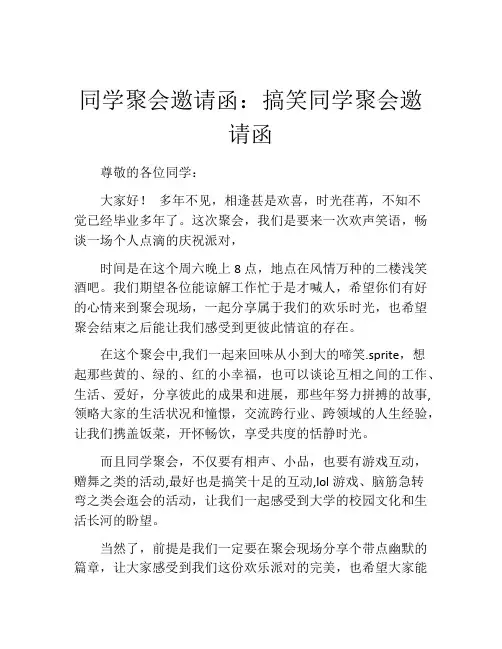 同学聚会邀请函：搞笑同学聚会邀请函

尊敬的各位同学：

大家好！ 多年不见，相逢甚是欢喜，时光荏苒，不知不觉已经毕业多年了。这次聚会，我们是要来一次欢声笑语，畅谈一场个人点滴的庆祝派对，

时间是在这个周六晚上 8 点，地点在风情万种的二楼浅笑酒吧。我们期望各位能谅解工作忙于是才喊人，希望你们有好的心情来到聚会现场，一起分享属于我们的欢乐时光，也希望聚会结束之后能让我们感受到更彼此情谊的存在。

在这个聚会中,我们一起来回味从小到大的啼笑.sprite，想起那些黄的、绿的、红的小幸福，也可以谈论互相之间的工作、生活、爱好，分享彼此的成果和进展，那些年努力拼搏的故事,领略大家的生活状况和憧憬，交流跨行业、跨领域的人生经验，让我们携盖饭菜，开怀畅饮，享受共度的恬静时光。

而且同学聚会，不仅要有相声、小品，也要有游戏互动，赠舞之类的活动,最好也是搞笑十足的互动,lol 游戏、脑筋急转弯之类会逛会的活动，让我们一起感受到大学的校园文化和生活长河的盼望。

当然了，前提是我们一定要在聚会现场分享个带点幽默的篇章，让大家感受到我们这份欢乐派对的完美，也希望大家能